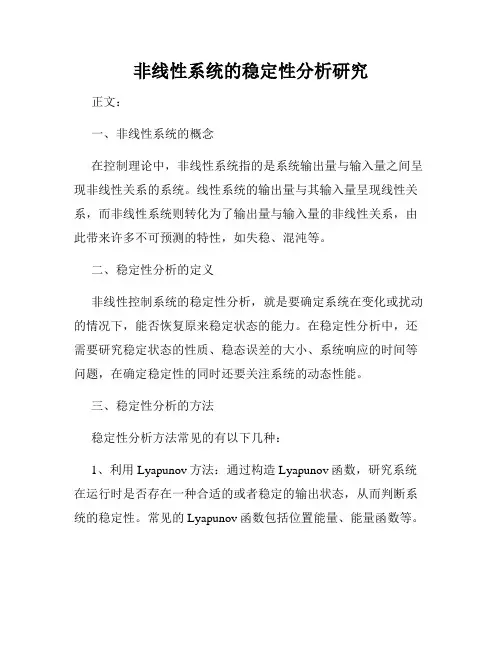 非线性系统的稳定性分析研究

正文：

一、非线性系统的概念

在控制理论中，非线性系统指的是系统输出量与输入量之间呈现非线性关系的系统。线性系统的输出量与其输入量呈现线性关系，而非线性系统则转化为了输出量与输入量的非线性关系，由此带来许多不可预测的特性，如失稳、混沌等。

二、稳定性分析的定义

非线性控制系统的稳定性分析，就是要确定系统在变化或扰动的情况下，能否恢复原来稳定状态的能力。在稳定性分析中，还需要研究稳定状态的性质、稳态误差的大小、系统响应的时间等问题，在确定稳定性的同时还要关注系统的动态性能。

三、稳定性分析的方法

稳定性分析方法常见的有以下几种：

1、利用 Lyapunov 方法：通过构造 Lyapunov 函数，研究系统在运行时是否存在一种合适的或者稳定的输出状态，从而判断系统的稳定性。常见的 Lyapunov 函数包括位置能量、能量函数等。